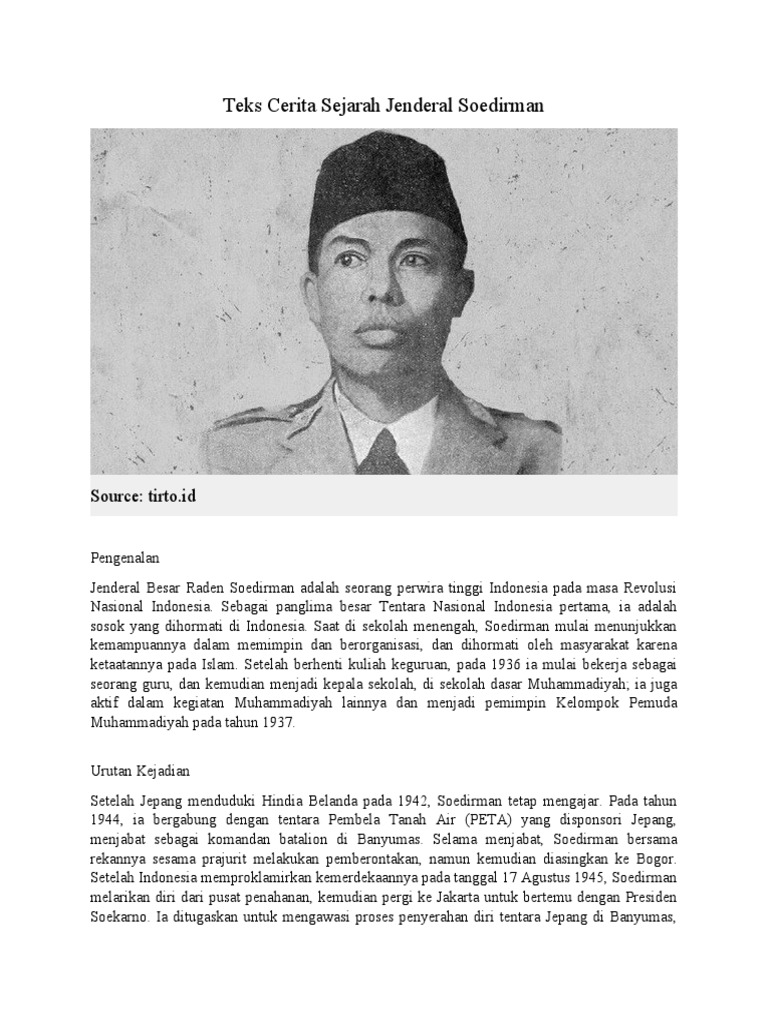 Teks Cerita Sejarah Jenderal Soedirman

Source: tirto.id

Pengenalan

Jenderal Besar Raden Soedirman adalah seorang perwira tinggi Indonesia pada masa Revolusi Nasional Indonesia. Sebagai panglima besar Tentara Nasional Indonesia pertama, ia adalah sosok yang dihormati di Indonesia. Saat di sekolah menengah, Soedirman mulai menunjukkan kemampuannya dalam memimpin dan berorganisasi, dan dihormati oleh masyarakat karena ketaatannya pada Islam. Setelah berhenti kuliah keguruan, pada 1936 ia mulai bekerja sebagai seorang guru, dan kemudian menjadi kepala sekolah, di sekolah dasar Muhammadiyah; ia juga aktif dalam kegiatan Muhammadiyah lainnya dan menjadi pemimpin Kelompok Pemuda Muhammadiyah pada tahun 1937.

Urutan Kejadian

Setelah Jepang menduduki Hindia Belanda pada 1942, Soedirman tetap mengajar. Pada tahun 1944, ia bergabung dengan tentara Pembela Tanah Air (PETA) yang disponsori Jepang, menjabat sebagai komandan batalion di Banyumas. Selama menjabat, Soedirman bersama rekannya sesama prajurit melakukan pemberontakan, namun kemudian diasingkan ke Bogor. Setelah Indonesia memproklamirkan kemerdekaannya pada tanggal 17 Agustus 1945, Soedirman melarikan diri dari pusat penahanan, kemudian pergi ke Jakarta untuk bertemu dengan Presiden Soekarno. Ia ditugaskan untuk mengawasi proses penyerahan diri tentara Jepang di Banyumas,